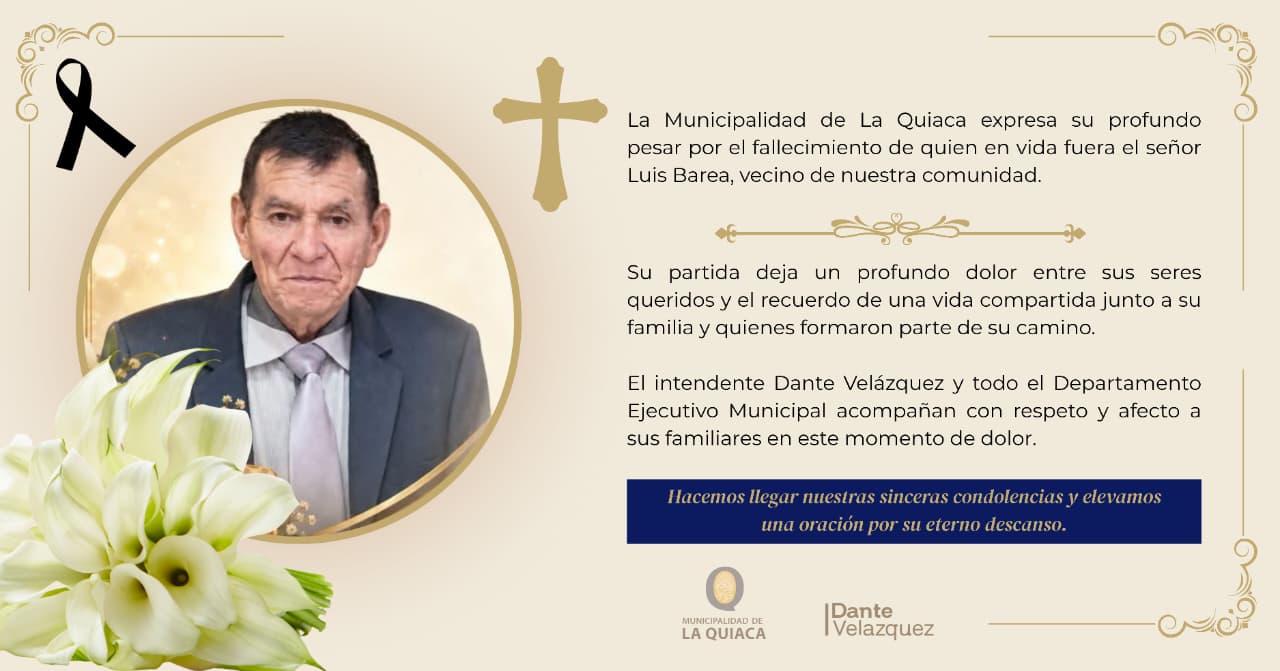 La Municipalidad de La Quiaca expresa su profundo pesar por el fallecimiento de quien en vida fuera el señor Luis Barea, vecino de nuestra comunidad.

Su partida deja un profundo dolor entre sus seres queridos y el recuerdo de una vida compartida junto a su familia y quienes formaron parte de su camino.

El intendente Dante Velázquez y todo el Departamento Ejecutivo Municipal acompañan con respeto y afecto a sus familiares en este momento de dolor.

Hacemos llegar nuestras sinceras condolencias y elevamos una oración por su eterno descanso.

MUNICIPALIDAD DE
LA QUIACA

Dante
Velazquez